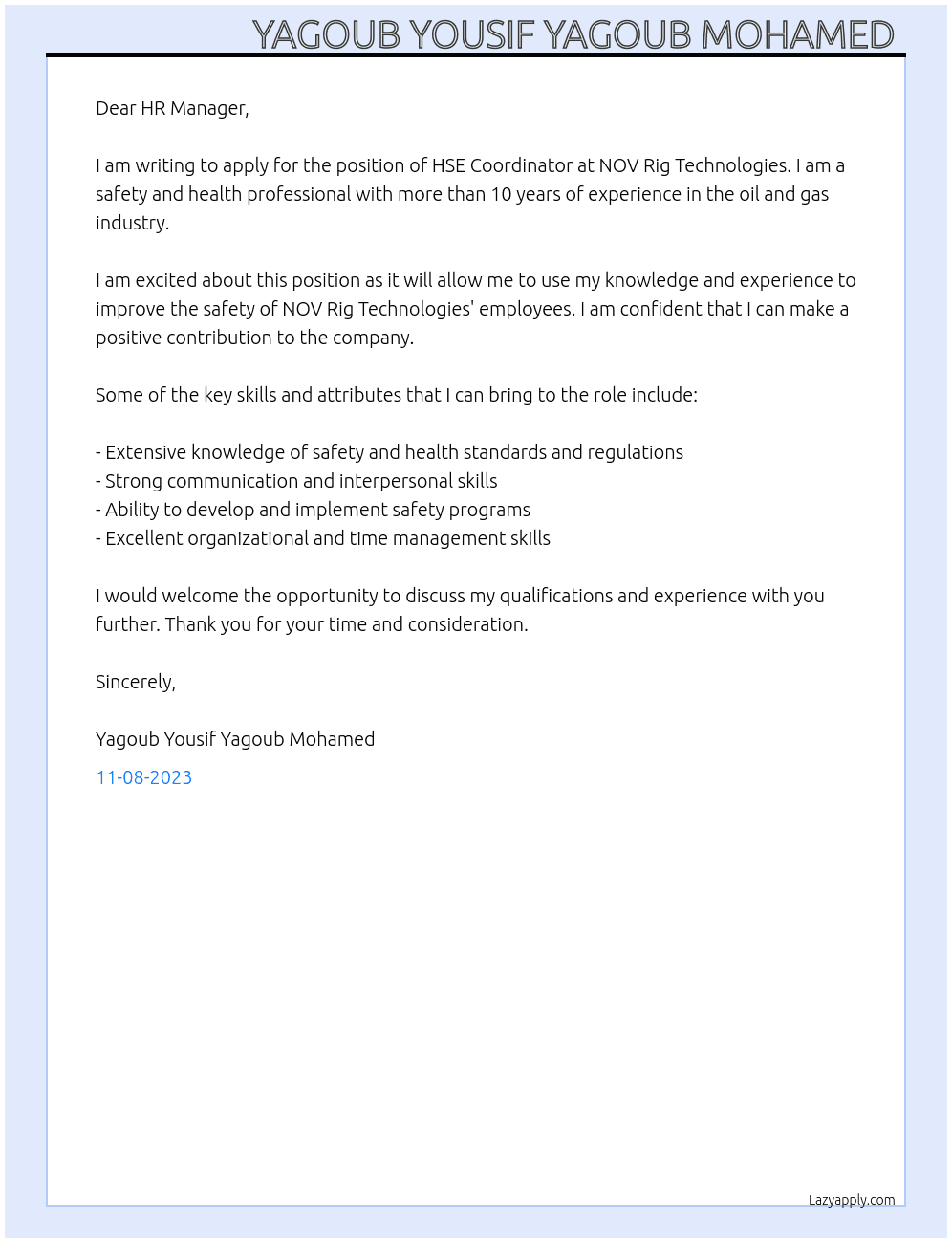 YAGOUB YOUSIF YAGOUB MOHAMED

Dear HR Manager,

I am writing to apply for the position of HSE Coordinator at NOV Rig Technologies. I am a safety and health professional with more than 10 years of experience in the oil and gas industry.

I am excited about this position as it will allow me to use my knowledge and experience to improve the safety of NOV Rig Technologies' employees. I am confident that I can make a positive contribution to the company.

Some of the key skills and attributes that I can bring to the role include:

- Extensive knowledge of safety and health standards and regulations
- Strong communication and interpersonal skills
- Ability to develop and implement safety programs
- Excellent organizational and time management skills

I would welcome the opportunity to discuss my qualifications and experience with you further. Thank you for your time and consideration.

Sincerely,

Yagoub Yousif Yagoub Mohamed

11-08-2023

Lazyapply.com